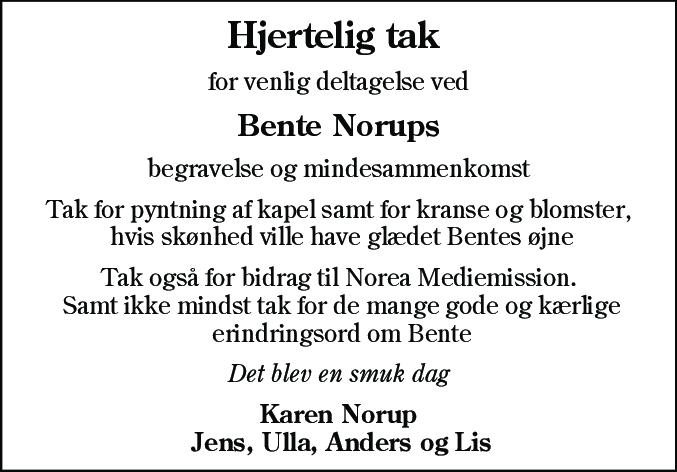 Hjertelig tak

for venlig deltagelse ved

Bente Norups

begravelse og mindesammenkomst

Tak for pyntning af kapel samt for kranse og blomster, hvis skønhed ville have glædet Bentes øjne

Tak også for bidrag til Norea Mediemission. Samt ikke mindst tak for de mange gode og kærlige erindringsord om Bente

Det blev en smuk dag

Karen Norup
Jens, Ulla, Anders og Lis